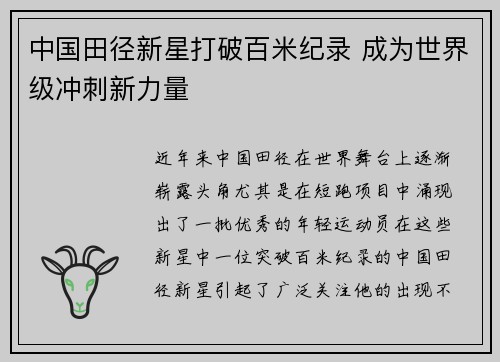 中国田径新星打破百米纪录 成为世界级冲刺新力量

近年来中国田径在世界舞台上逐渐崭露头角尤其是在短跑项目中涌现出了一批优秀的年轻运动员在这些新星中一位突破百米纪录的中国田径新星引起了广泛关注他的出现不